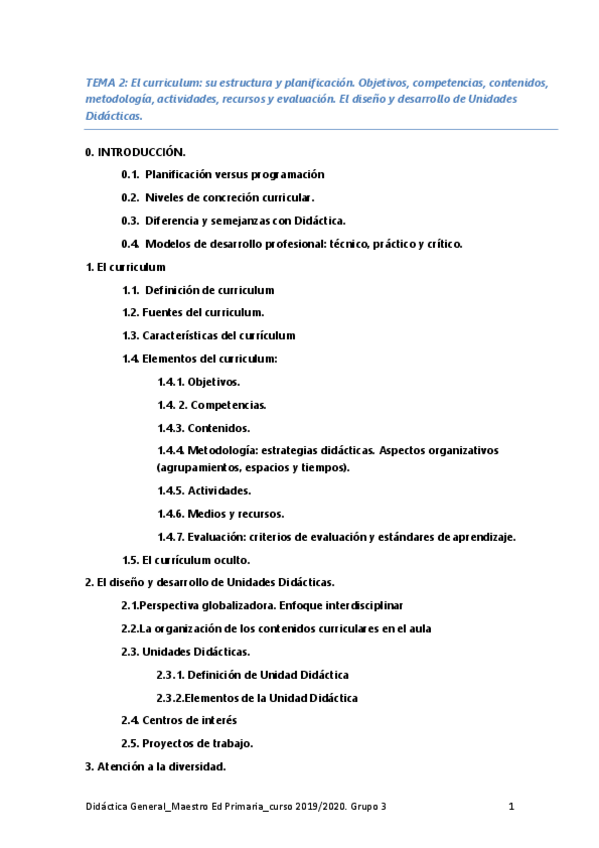 TEMA 2: El curriculum: su estructura y planificación. Objetivos, competencias, contenidos, metodología, actividades, recursos y evaluación. El diseño y desarrollo de Unidades Didácticas.

0. INTRODUCCIÓN.

0.1. Planificación versus programación

0.2. Niveles de concreción curricular.

0.3. Diferencia y semejanzas con Didáctica.

0.4. Modelos de desarrollo profesional: técnico, práctico y crítico.

1. El curriculum

1.1. Definición de curriculum

1.2. Fuentes del curriculum.

1.3. Características del currículum

1.4. Elementos del curriculum:

1.4.1. Objetivos.

1.4. 2. Competencias.

1.4.3. Contenidos.

1.4.4. Metodología: estrategias didácticas. Aspectos organizativos (agrupamientos, espacios y tiempos).

1.4.5. Actividades.

1.4.6. Medios y recursos.

1.4.7. Evaluación: criterios de evaluación y estándares de aprendizaje.

1.5. El currículum oculto.

2. El diseño y desarrollo de Unidades Didácticas.

2.1.Perspectiva globalizadora. Enfoque interdisciplinar

2.2.La organización de los contenidos curriculares en el aula

2.3. Unidades Didácticas.

2.3.1. Definición de Unidad Didáctica

2.3.2.Elementos de la Unidad Didáctica

2.4. Centros de interés

2.5. Proyectos de trabajo.

3. Atención a la diversidad.

Didáctica General_Maestro Ed Primaria_curso 2019/2020. Grupo 3 1